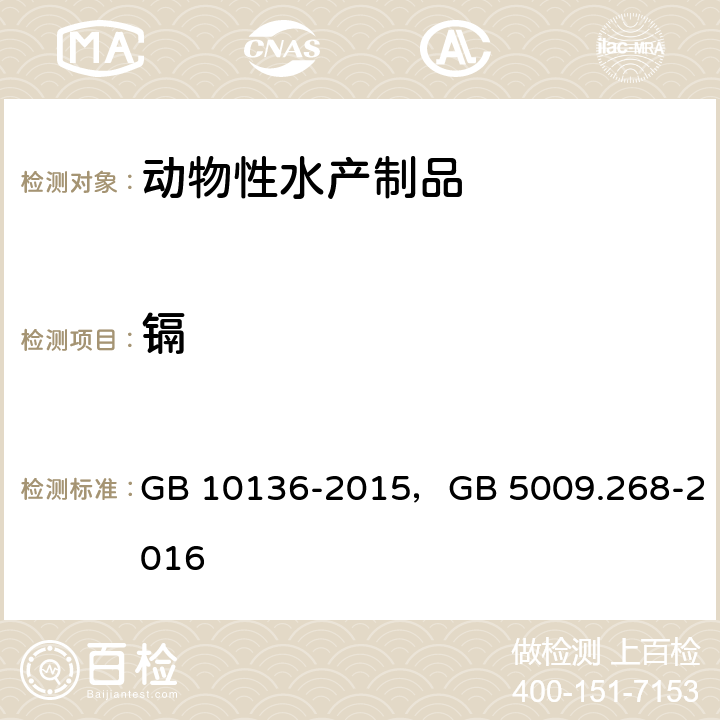 MA CNAS ilac-MRA

检测对象： 动物性水产制品

检测项目： 镉

检测标准： GB 10136-2015，GB 5009.268-2016

百检 Baijiantest.com

做检测 上百检
400-151-7153